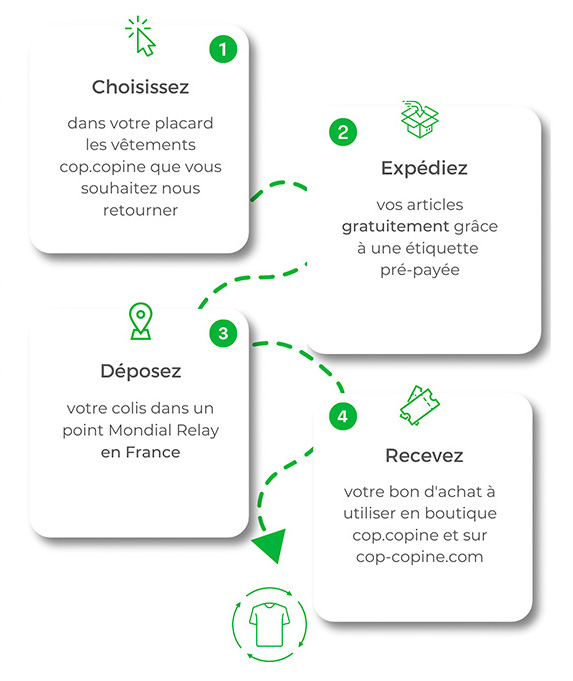 1

Choisissez

dans votre placard les vêtements cop.copine que vous souhaitez nous retourner

2

Expédiez

vos articles gratuitement grâce à une étiquette pré-payée

3

Déposez

votre colis dans un point Mondial Relay en France

4

Recevez

votre bon d'achat à utiliser en boutique cop.copine et sur cop-copine.com